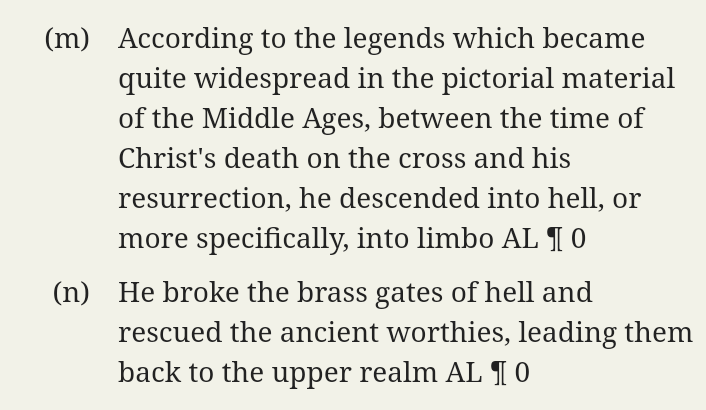 (m) According to the legends which became quite widespread in the pictorial material of the Middle Ages, between the time of Christ's death on the cross and his resurrection, he descended into hell, or more specifically, into limbo AL ¶ 0

(n) He broke the brass gates of hell and rescued the ancient worthies, leading them back to the upper realm AL ¶ 0